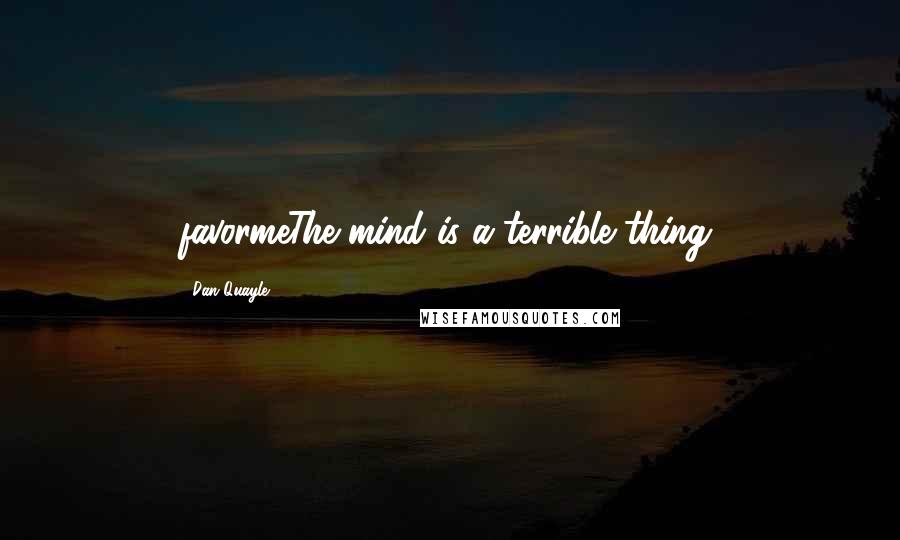 favormeThe mind is a terrible thing.

Dan Quayle

WISEFAMOUSQUOTES.COM